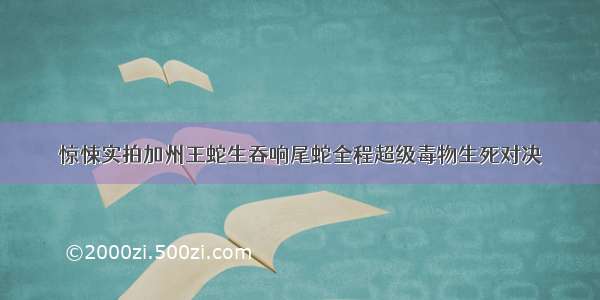 惊悚实拍加州王蛇生吞响尾蛇全程超级毒物生死对决

©2000zi.500zi.com